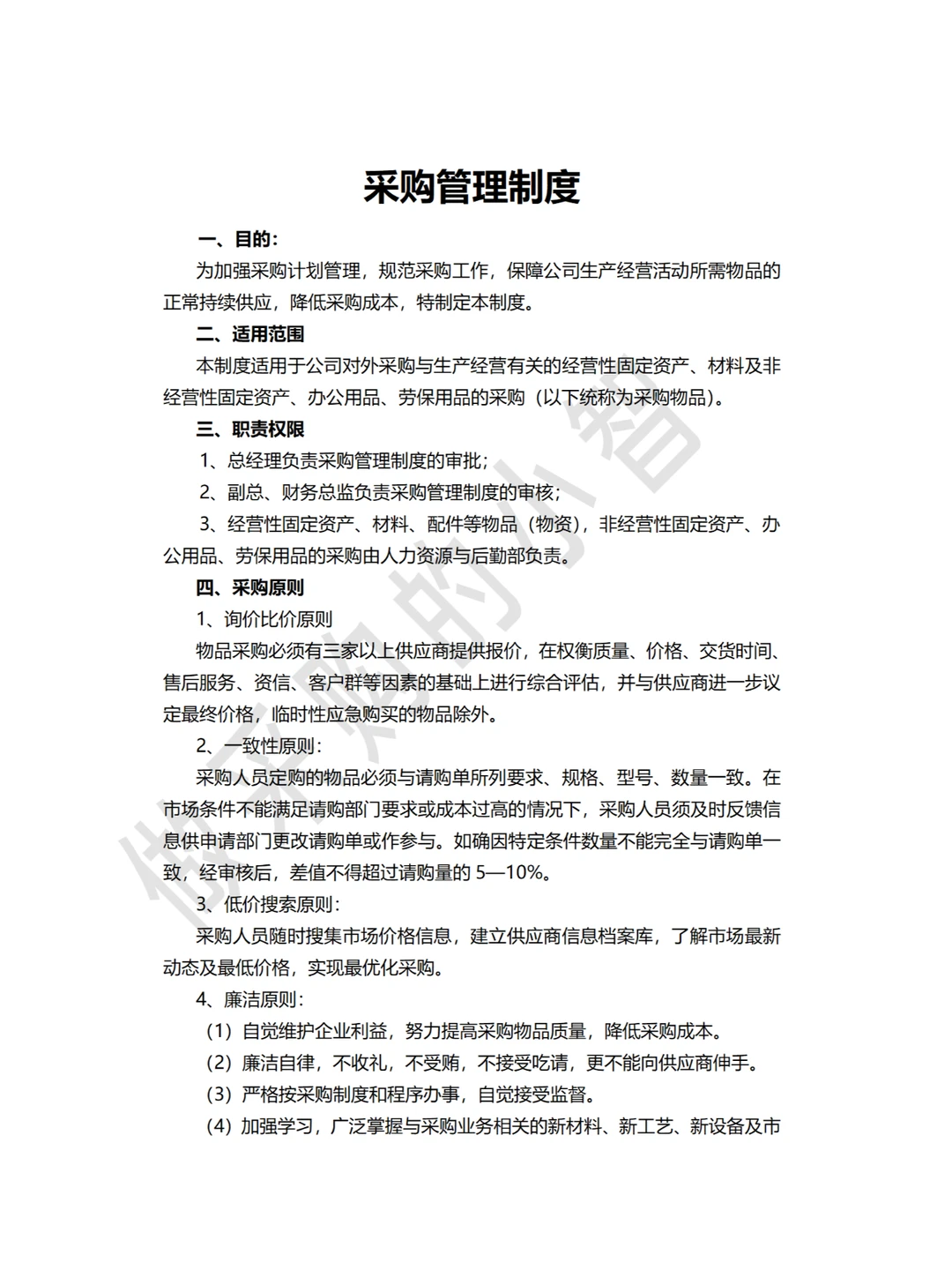 采购管理制度

一、目的：

为加强采购计划管理，规范采购工作，保障公司生产经营活动所需物品的正常持续供应，降低采购成本，特制定本制度。

二、适用范围

本制度适用于公司对外采购与生产经营有关的经营性固定资产、材料及非经营性固定资产、办公用品、劳保用品的采购（以下统称为采购物品）。

三、职责权限

1、总经理负责采购管理制度的审批；

2、副总、财务总监负责采购管理制度的审核；

3、经营性固定资产、材料、配件等物品（物资），非经营性固定资产、办公用品、劳保用品的采购由人力资源与后勤部负责。

四、采购原则

1、询价比价原则

物品采购必须有三家以上供应商提供报价，在权衡质量、价格、交货时间、售后服务、资信、客户群等因素的基础上进行综合评估，并与供应商进一步议定最终价格，临时性应急购买的物品除外。

2、一致性原则：

采购人员定购的物品必须与请购单所列要求、规格、型号、数量一致。在市场条件不能满足请购部门要求或成本过高的情况下，采购人员须及时反馈信息供申请部门更改请购单或作参与。如确因特定条件数量不能完全与请购单一致，经审核后，差值不得超过请购量的 5—10%。

3、低价搜索原则：

采购人员随时搜集市场价格信息，建立供应商信息档案库，了解市场最新动态及最低价格，实现最优化采购。

4、廉洁原则：

（1）自觉维护企业利益，努力提高采购物品质量，降低采购成本。

（2）廉洁自律，不收礼，不受贿，不接受吃请，更不能向供应商伸手。

（3）严格按采购制度和程序办事，自觉接受监督。

（4）加强学习，广泛掌握与采购业务相关的新材料、新工艺、新设备及市

做采购的小智